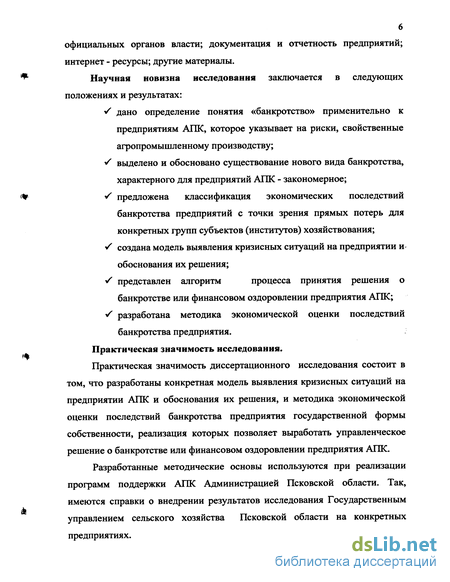 6

официальных органов власти; документация и отчетность предприятий; интернет - ресурсы; другие материалы.

**Научная новизна исследования** заключается в следующих положениях и результатах:

✓ дано определение понятия «банкротство» применительно к предприятиям АПК, которое указывает на риски, свойственные агропромышленному производству;

✓ выделено и обосновано существование нового вида банкротства, характерного для предприятий АПК - закономерное;

✓ предложена классификация экономических последствий банкротства предприятий с точки зрения прямых потерь для конкретных групп субъектов (институтов) хозяйствования;

✓ создана модель выявления кризисных ситуаций на предприятии и обоснования их решения;

✓ представлен алгоритм процесса принятия решения о банкротстве или финансовом оздоровлении предприятия АПК;

✓ разработана методика экономической оценки последствий банкротства предприятия.

**Практическая значимость исследования.**

Практическая значимость диссертационного исследования состоит в том, что разработаны конкретная модель выявления кризисных ситуаций на предприятии АПК и обоснования их решения, и методика экономической оценки последствий банкротства предприятия государственной формы собственности, реализация которых позволяет выработать управленческое решение о банкротстве или финансовом оздоровлении предприятия АПК.

Разработанные методические основы используются при реализации программ поддержки АПК Администрацией Псковской области. Так, имеются справки о внедрении результатов исследования Государственным управлением сельского хозяйства Псковской области на конкретных предприятиях.

dsLib.net
библиотека диссертаций